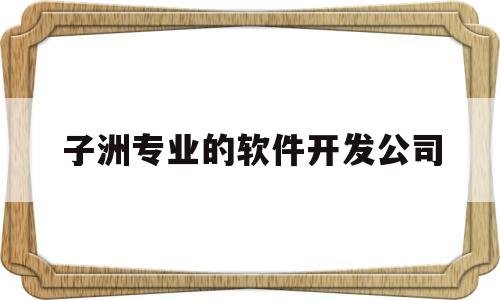 子洲专业的软件开发公司